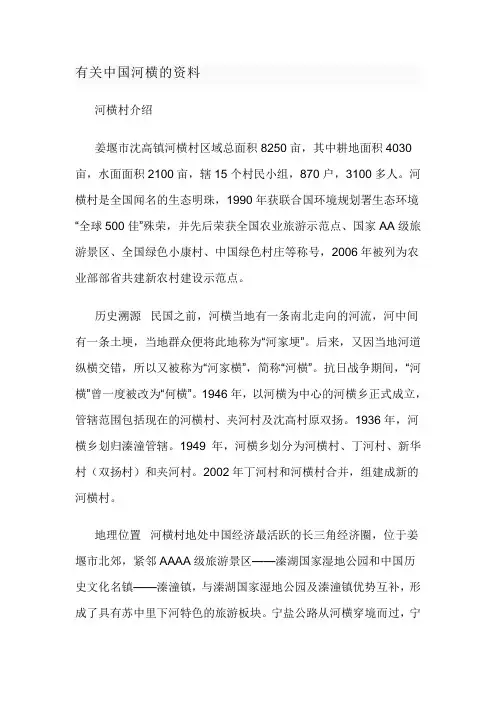 有关中国河横的资料

河横村介绍

姜堰市沈高镇河横村区域总面积 8250 亩，其中耕地面积 4030 亩，水面面积 2100 亩，辖 15 个村民小组，870 户，3100 多人。河横村是全国闻名的生态明珠，1990 年获联合国环境规划署生态环境“全球 500 佳”殊荣，并先后荣获全国农业旅游示范点、国家 AA 级旅游景区、全国绿色小康村、中国绿色村庄等称号，2006 年被列为农业部部省共建新农村建设示范点。

历史溯源 民国之前，河横当地有一条南北走向的河流，河中间有一条土埂，当地群众便将此地称为“河家埂”。后来，又因当地河道纵横交错，所以又被称为“河家横”，简称“河横”。抗日战争期间，“河横”曾一度被改为“何横”。1946 年，以河横为中心的河横乡正式成立，管辖范围包括现在的河横村、夹河村及沈高村原双扬。1936 年，河横乡划归溱潼管辖。1949 年，河横乡划分为河横村、丁河村、新华村（双扬村）和夹河村。2002 年丁河村和河横村合并，组建成新的河横村。

地理位置 河横村地处中国经济最活跃的长三角经济圈，位于姜堰市北郊，紧邻 AAAA 级旅游景区——溱湖国家湿地公园和中国历史文化名镇——溱潼镇，与溱湖国家湿地公园及溱潼镇优势互补，形成了具有苏中里下河特色的旅游板块。宁盐公路从河横穿境而过，宁